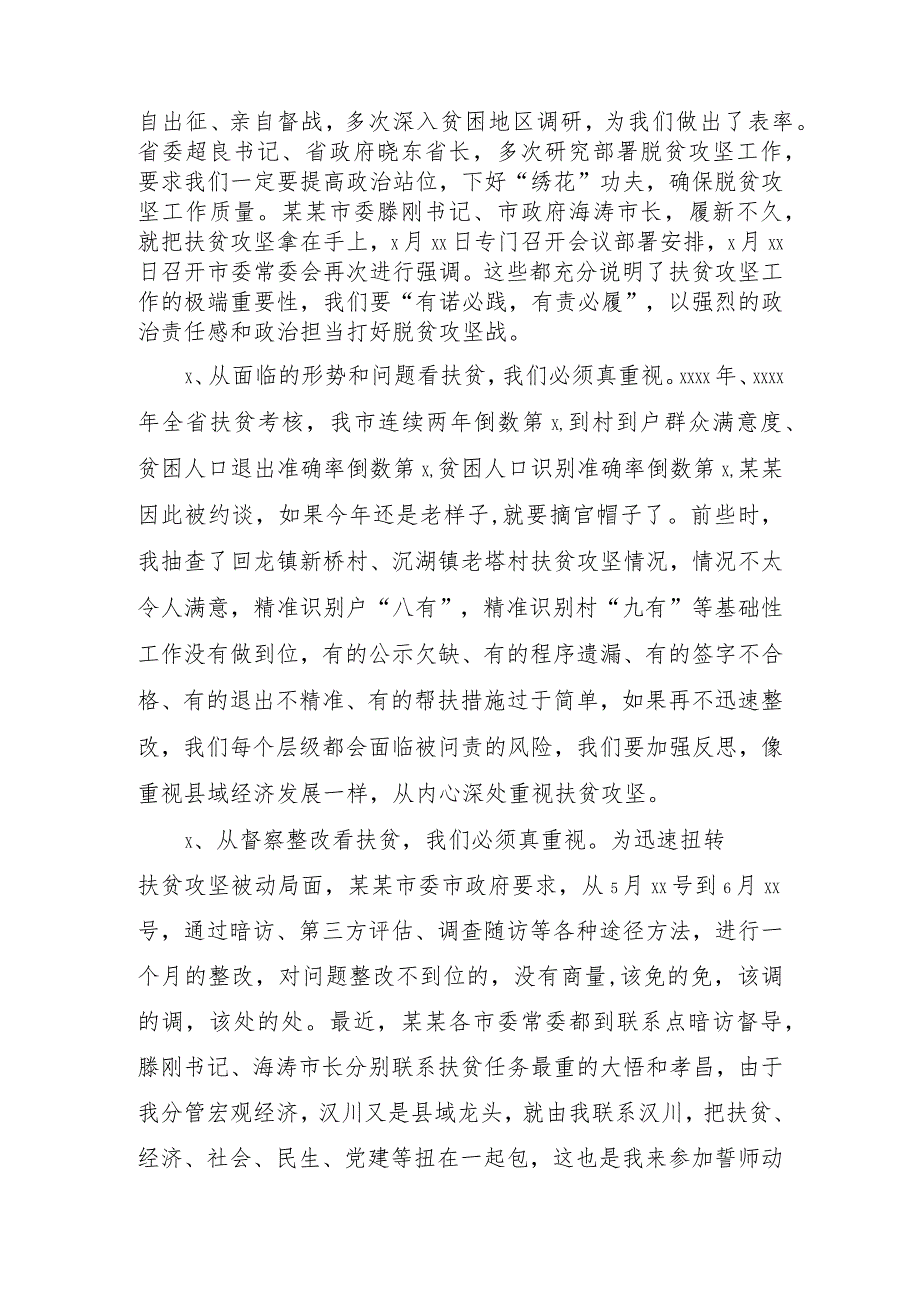 自出征、亲自督战，多次深入贫困地区调研，为我们做出了表率。省委超良书记、省政府晓东省长，多次研究部署脱贫攻坚工作，要求我们一定要提高政治站位，下好“绣花”功夫，确保脱贫攻坚工作质量。某某市委滕刚书记、市政府海涛市长，履新不久，就把扶贫攻坚拿在手上，x月xx日专门召开会议部署安排，x月xx日召开市委常委会再次进行强调。这些都充分说明了扶贫攻坚工作的极端重要性，我们要“有诺必践，有责必履”，以强烈的政治责任感和政治担当打好脱贫攻坚战。

x、从面临的形势和问题看扶贫，我们必须真重视。xxxx年、xxxx年全省扶贫考核，我市连续两年倒数第x,到村到户群众满意度、贫困人口退出准确率倒数第x,贫困人口识别准确率倒数第x,某某因此被约谈，如果今年还是老样子,就要摘官帽子了。前些时，我抽查了回龙镇新桥村、沉湖镇老塔村扶贫攻坚情况，情况不太令人满意，精准识别户“八有”，精准识别村“九有”等基础性工作没有做到位，有的公示欠缺、有的程序遗漏、有的签字不合格、有的退出不精准、有的帮扶措施过于简单，如果再不迅速整改，我们每个层级都会面临被问责的风险，我们要加强反思，像重视县域经济发展一样，从内心深处重视扶贫攻坚。

x、从督察整改看扶贫，我们必须真重视。为迅速扭转扶贫攻坚被动局面，某某市委市政府要求，从5月xx号到6月xx号，通过暗访、第三方评估、调查随访等各种途径方法，进行一个月的整改，对问题整改不到位的，没有商量,该免的免，该调的调，该处的处。最近，某某各市委常委都到联系点暗访督导，滕刚书记、海涛市长分别联系扶贫任务最重的大悟和孝昌，由于我分管宏观经济，汉川又是县域龙头，就由我联系汉川，把扶贫、经济、社会、民生、党建等扭在一起包，这也是我来参加誓师动